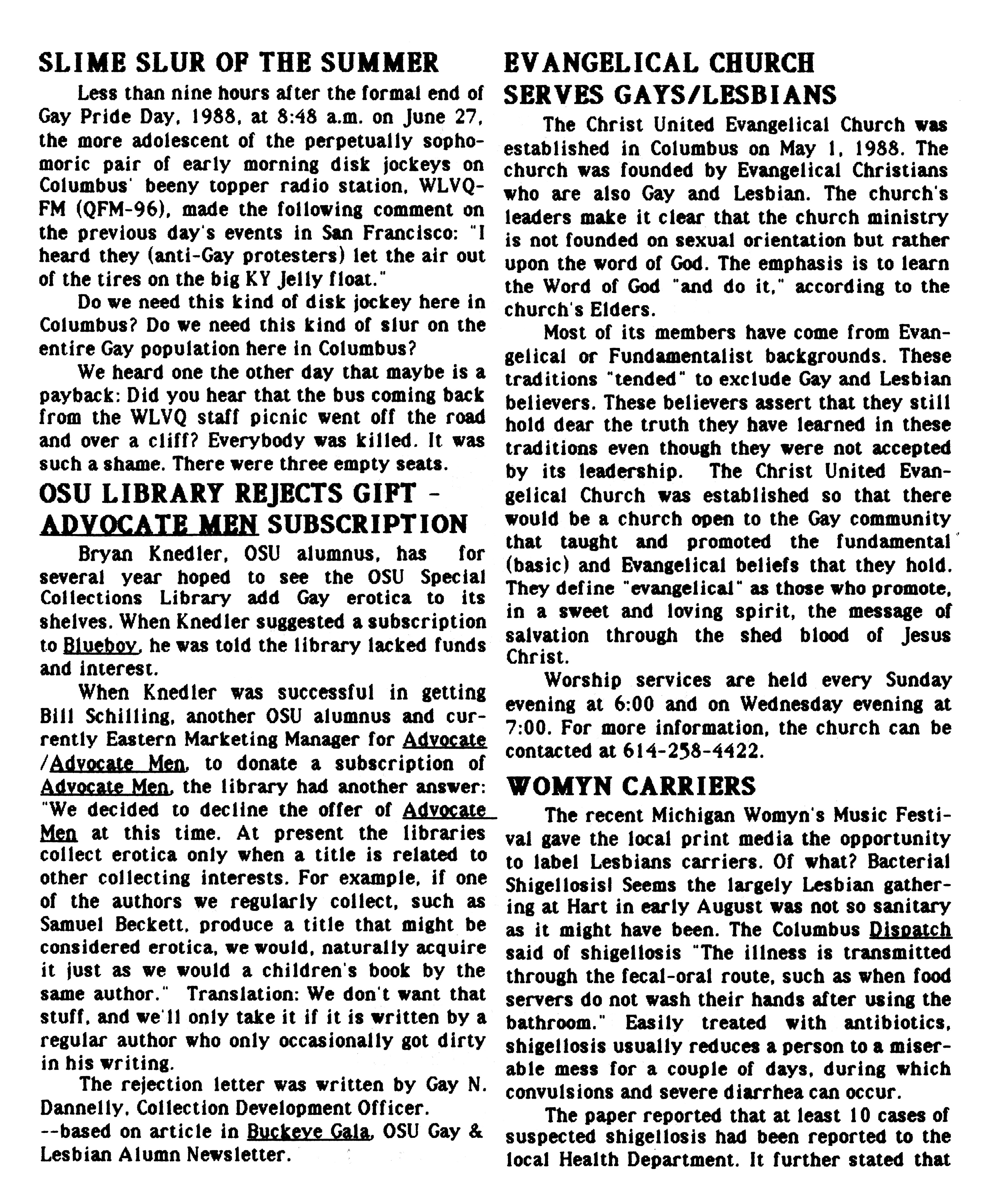 SLIME SLUR OF THE SUMMER

Less than nine hours after the formal end of Gay Pride Day, 1988, at 8:48 a.m. on June 27, the more adolescent of the perpetually sophomoric pair of early morning disk jockeys on Columbus' beeny topper radio station, WLVQ-FM (QFM-96), made the following comment on the previous day's events in San Francisco: "I heard they (anti-Gay protesters) let the air out of the tires on the big KY Jelly float."

Do we need this kind of disk jockey here in Columbus? Do we need this kind of slur on the entire Gay population here in Columbus?

We heard one the other day that maybe is a payback: Did you hear that the bus coming back from the WLVQ staff picnic went off the road and over a cliff? Everybody was killed. It was such a shame. There were three empty seats.

OSU LIBRARY REJECTS GIFT - ADVOCATE MEN SUBSCRIPTION

Bryan Knedler, OSU alumnus, has for several year hoped to see the OSU Special Collections Library add Gay erotica to its shelves. When Knedler suggested a subscription to Blueboy, he was told the library lacked funds and interest.

When Knedler was successful in getting Bill Schilling, another OSU alumnus and currently Eastern Marketing Manager for Advocate /Advocate Men, to donate a subscription of Advocate Men, the library had another answer: "We decided to decline the offer of Advocate Men at this time. At present the libraries collect erotica only when a title is related to other collecting interests. For example, if one of the authors we regularly collect, such as Samuel Beckett, produce a title that might be considered erotica, we would, naturally acquire it just as we would a children's book by the same author." Translation: We don't want that stuff, and we'll only take it if it is written by a regular author who only occasionally got dirty in his writing.

The rejection letter was written by Gay N. Dannelly, Collection Development Officer.
--based on article in Buckeye Gala, OSU Gay & Lesbian Alumn Newsletter.

EVANGELICAL CHURCH SERVES GAYS/LESBIANS

The Christ United Evangelical Church was established in Columbus on May 1, 1988. The church was founded by Evangelical Christians who are also Gay and Lesbian. The church's leaders make it clear that the church ministry is not founded on sexual orientation but rather upon the word of God. The emphasis is to learn the Word of God "and do it," according to the church's Elders.

Most of its members have come from Evangelical or Fundamentalist backgrounds. These traditions "tended" to exclude Gay and Lesbian believers. These believers assert that they still hold dear the truth they have learned in these traditions even though they were not accepted by its leadership. The Christ United Evangelical Church was established so that there would be a church open to the Gay community that taught and promoted the fundamental (basic) and Evangelical beliefs that they hold. They define "evangelical" as those who promote, in a sweet and loving spirit, the message of salvation through the shed blood of Jesus Christ.

Worship services are held every Sunday evening at 6:00 and on Wednesday evening at 7:00. For more information, the church can be contacted at 614-258-4422.

WOMYN CARRIERS

The recent Michigan Womyn's Music Festival gave the local print media the opportunity to label Lesbians carriers. Of what? Bacterial Shigellosis! Seems the largely Lesbian gathering at Hart in early August was not so sanitary as it might have been. The Columbus Dispatch said of shigellosis "The illness is transmitted through the fecal-oral route, such as when food servers do not wash their hands after using the bathroom." Easily treated with antibiotics, shigellosis usually reduces a person to a miserable mess for a couple of days, during which convulsions and severe diarrhea can occur.

The paper reported that at least 10 cases of suspected shigellosis had been reported to the local Health Department. It further stated that